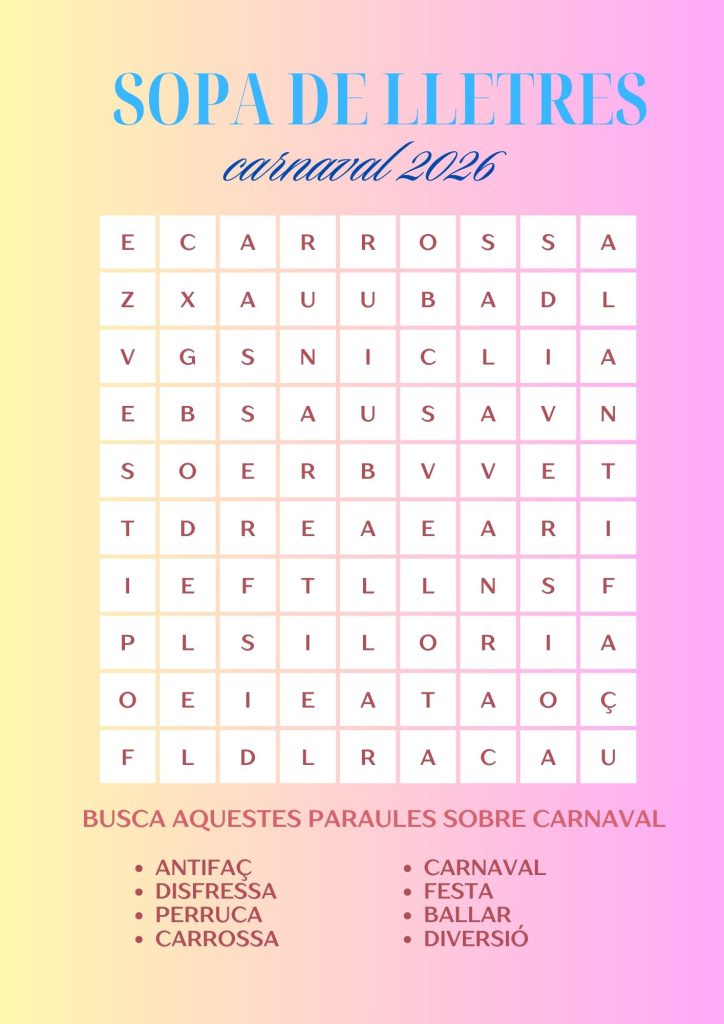 SOPA DE LLETRES

carnaval 2026

| E | C | A | R | R | O | S | S | A |
|---|---|---|---|---|---|---|---|---|
| Z | X | A | U | U | B | A | D | L |
| V | G | S | N | I | C | L | I | A |
| E | B | S | A | U | S | A | V | N |
| S | O | E | R | B | V | V | E | T |
| T | D | R | E | A | E | A | R | I |
| I | E | F | T | L | L | N | S | F |
| P | L | S | I | L | O | R | I | A |
| O | E | I | E | A | T | A | O | Ç |
| F | L | D | L | R | A | C | A | U |

BUSCA AQUESTES PARAULES SOBRE CARNAVAL

• ANTIFAÇ
• DISFRESSA
• PERRUCA
• CARROSSA

• CARNAVAL
• FESTA
• BALLAR
• DIVERSIÓ